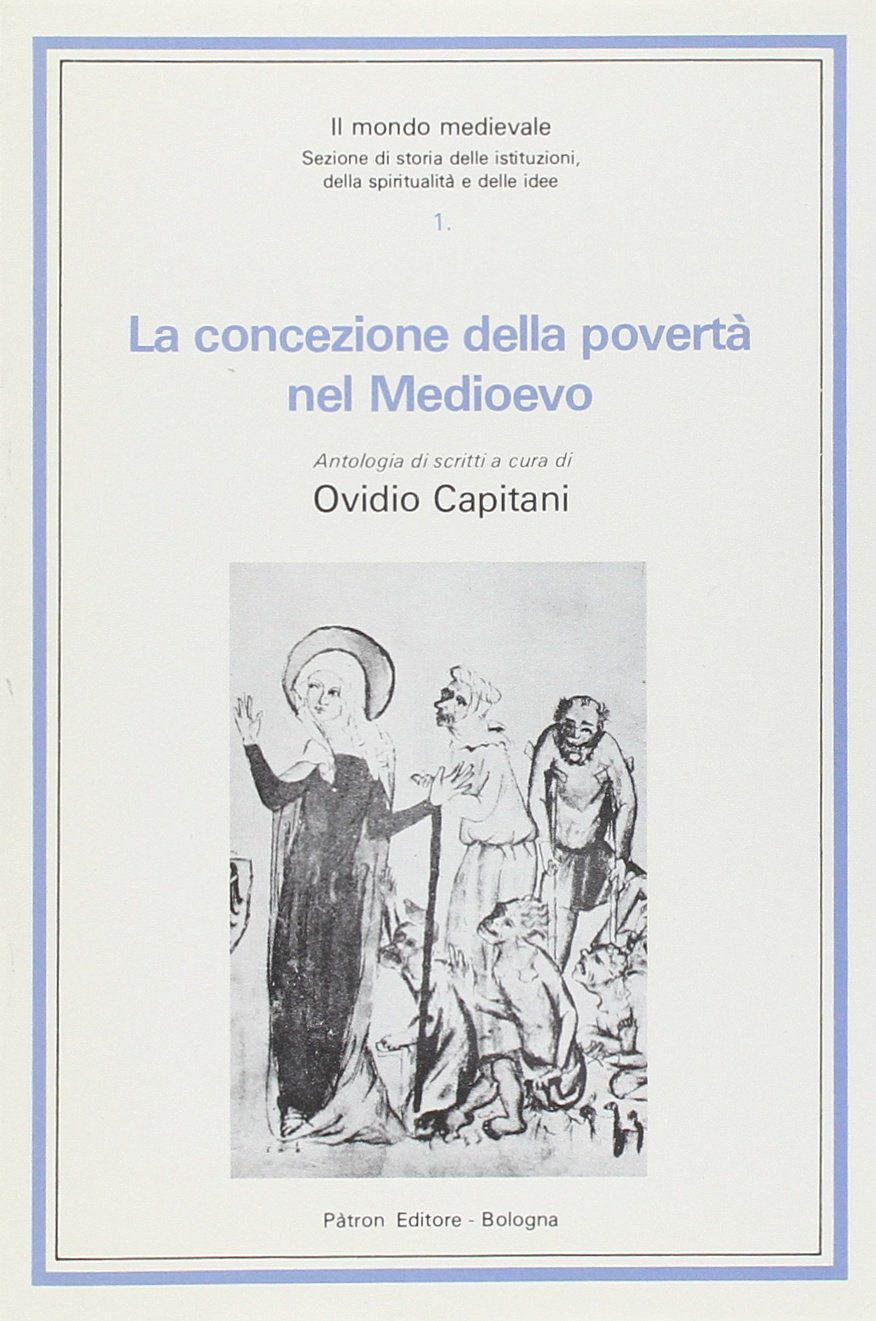 Il mondo medievale
Sezione di storia delle istituzioni,
della spiritualità e delle idee
1.

La concezione della povertà nel Medioevo

Antologia di scritti a cura di
Ovidio Capitani

Pàtron Editore - Bologna